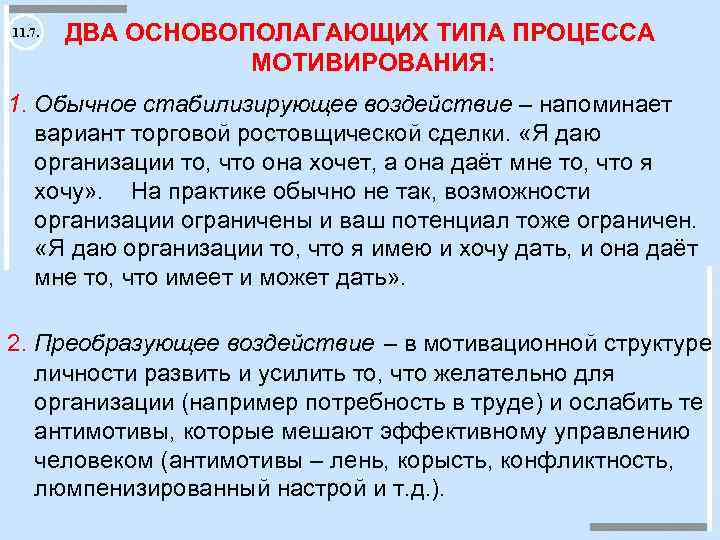 11.7.

ДВА ОСНОВОПОЛАГАЮЩИХ ТИПА ПРОЦЕССА МОТИВИРОВАНИЯ:

1. Обычное стабилизирующее воздействие – напоминает вариант торговой ростовщической сделки. «Я даю организации то, что она хочет, а она даёт мне то, что я хочу». На практике обычно не так, возможности организации ограничены и ваш потенциал тоже ограничен. «Я даю организации то, что я имею и хочу дать, и она даёт мне то, что имеет и может дать».

2. Преобразующее воздействие – в мотивационной структуре личности развить и усилить то, что желательно для организации (например потребность в труде) и ослабить те антимотивы, которые мешают эффективному управлению человеком (антимотивы – лень, корысть, конфликтность, люмпенизированный настрой и т.д.).